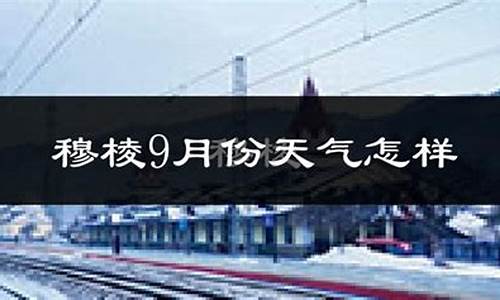 穆棱9月份天气怎样